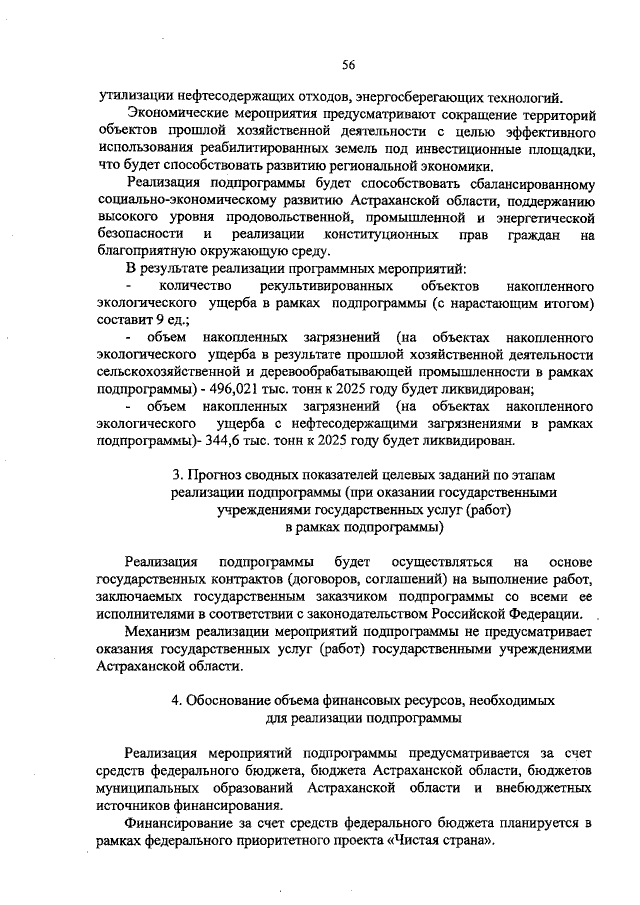 56

утилизации нефтесодержащих отходов, энергосберегающих технологий.

Экономические мероприятия предусматривают сокращение территорий объектов прошлой хозяйственной деятельности с целью эффективного использования реабилитированных земель под инвестиционные площадки, что будет способствовать развитию региональной экономики.

Реализация подпрограммы будет способствовать сбалансированному социально-экономическому развитию Астраханской области, поддержанию высокого уровня продовольственной, промышленной и энергетической безопасности и реализации конституционных прав граждан на благоприятную окружающую среду.

В результате реализации программных мероприятий:

- количество рекультивированных объектов накопленного экологического ущерба в рамках подпрограммы (с нарастающим итогом) составит 9 ед.;

- объем накопленных загрязнений (на объектах накопленного экологического ущерба в результате прошлой хозяйственной деятельности сельскохозяйственной и деревообрабатывающей промышленности в рамках подпрограммы) - 496,021 тыс. тонн к 2025 году будет ликвидирован;

- объем накопленных загрязнений (на объектах накопленного экологического ущерба с нефтесодержащими загрязнениями в рамках подпрограммы)- 344,6 тыс. тонн к 2025 году будет ликвидирован.

3. Прогноз сводных показателей целевых заданий по этапам реализации подпрограммы (при оказании государственными учреждениями государственных услуг (работ) в рамках подпрограммы)

Реализация подпрограммы будет осуществляться на основе государственных контрактов (договоров, соглашений) на выполнение работ, заключаемых государственным заказчиком подпрограммы со всеми ее исполнителями в соответствии с законодательством Российской Федерации.

Механизм реализации мероприятий подпрограммы не предусматривает оказания государственных услуг (работ) государственными учреждениями Астраханской области.

4. Обоснование объема финансовых ресурсов, необходимых для реализации подпрограммы

Реализация мероприятий подпрограммы предусматривается за счет средств федерального бюджета, бюджета Астраханской области, бюджетов муниципальных образований Астраханской области и внебюджетных источников финансирования.

Финансирование за счет средств федерального бюджета планируется в рамках федерального приоритетного проекта «Чистая страна».